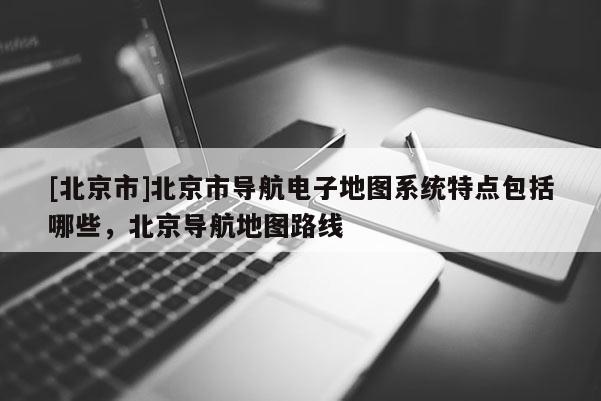 [北京市]北京市导航电子地图系统特点包括哪些，北京导航地图路线